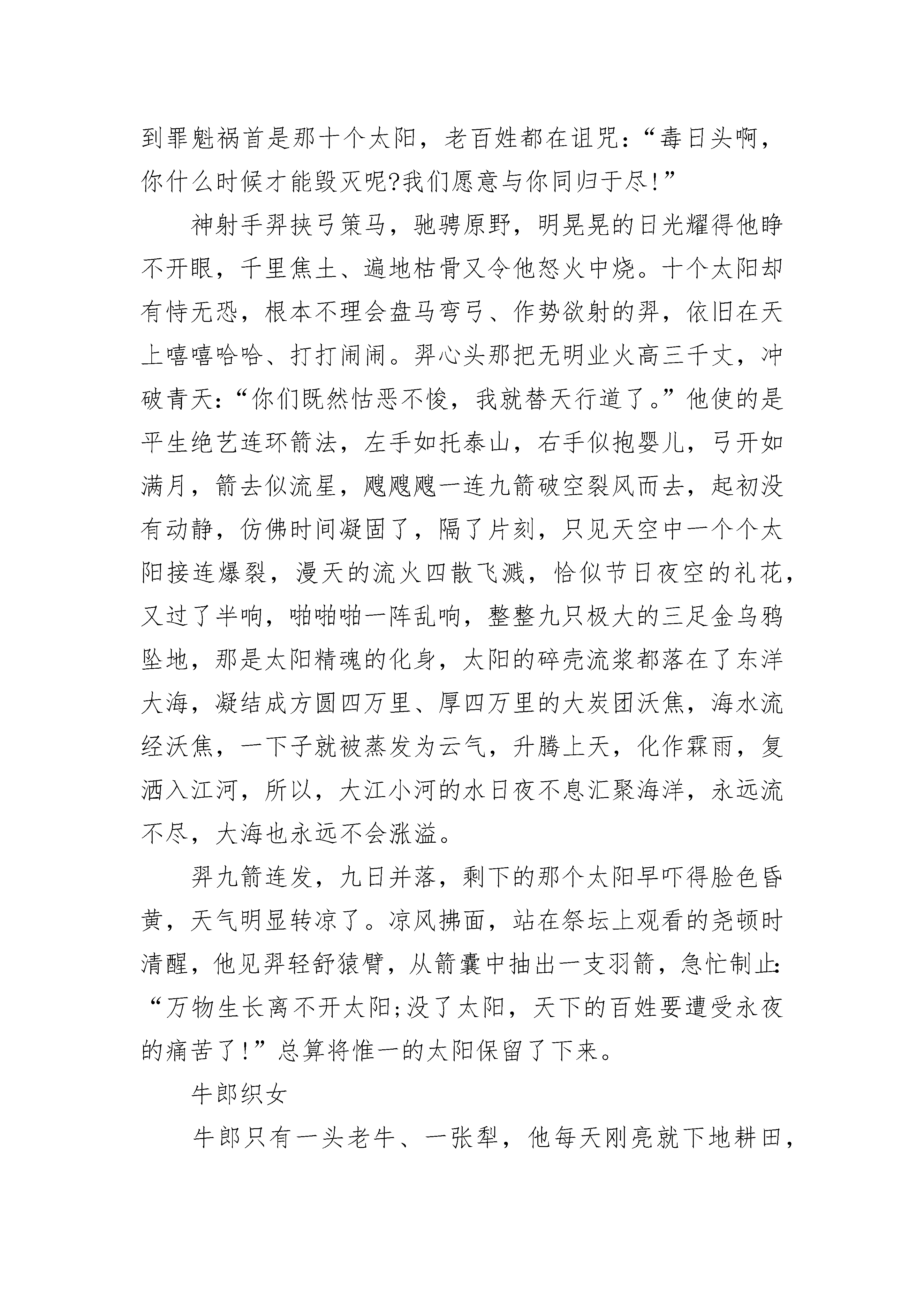 到罪魁祸首是那十个太阳，老百姓都在诅咒：“毒日头啊，你什么时候才能毁灭呢?我们愿意与你同归于尽!”

神射手羿挟弓策马，驰骋原野，明晃晃的日光耀得他睁不开眼，千里焦土、遍地枯骨又令他怒火中烧。十个太阳却有恃无恐，根本不理会盘马弯弓、作势欲射的羿，依旧在天上嘻嘻哈哈、打打闹闹。羿心头那把无明业火高三千丈，冲破青天：“你们既然怙恶不悛，我就替天行道了。”他使的是平生绝艺连环箭法，左手如托泰山，右手似抱婴儿，弓开如满月，箭去似流星，飕飕飕一连九箭破空裂风而去，起初没有动静，仿佛时间凝固了，隔了片刻，只见天空中一个个太阳接连爆裂，漫天的流火四散飞溅，恰似节日夜空的礼花，又过了半响，啪啪啪一阵乱响，整整九只极大的三足金乌鸦坠地，那是太阳精魂的化身，太阳的碎壳流浆都落在了东洋大海，凝结成方圆四万里、厚四万里的大炭团沃焦，海水流经沃焦，一下子就被蒸发为云气，升腾上天，化作霖雨，复洒入江河，所以，大江小河的水日夜不息汇聚海洋，永远流不尽，大海也永远不会涨溢。

羿九箭连发，九日并落，剩下的那个太阳早吓得脸色昏黄，天气明显转凉了。凉风拂面，站在祭坛上观看的尧顿时清醒，他见羿轻舒猿臂，从箭囊中抽出一支羽箭，急忙制止：“万物生长离不开太阳;没了太阳，天下的百姓要遭受永夜的痛苦了!”总算将惟一的太阳保留了下来。

牛郎织女

牛郎只有一头老牛、一张犁，他每天刚亮就下地耕田，